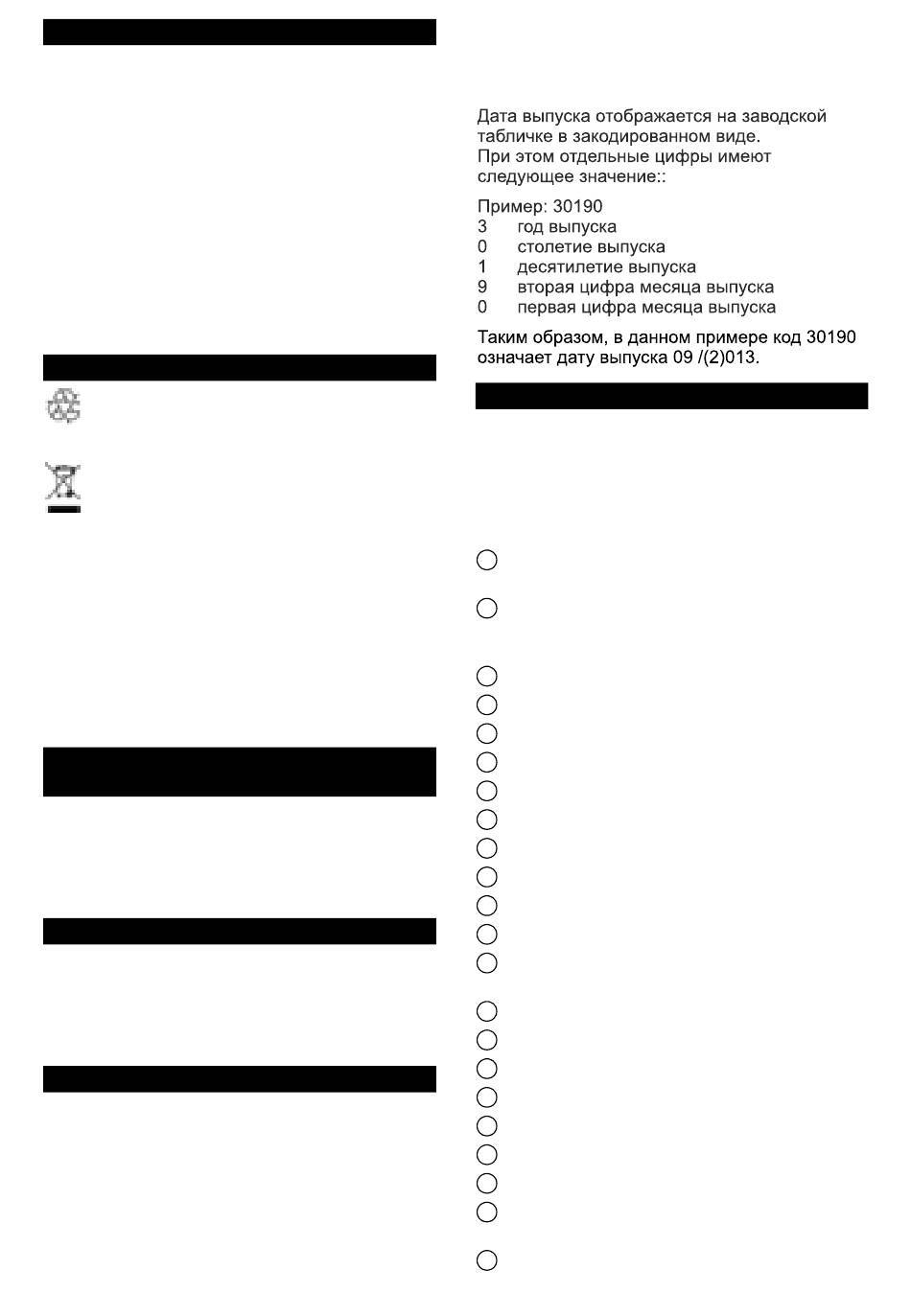 Дата выпуска отображается на заводской табличке в закодированном виде.
При этом отдельные цифры имеют следующее значение::

Пример: 30190
3 год выпуска
0 столетие выпуска
1 десятилетие выпуска
9 вторая цифра месяца выпуска
0 первая цифра месяца выпуска

Таким образом, в данном примере код 30190 означает дату выпуска 09 /(2)013.